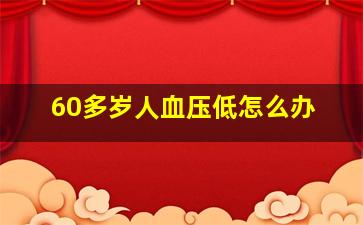 60多岁人血压低怎么办